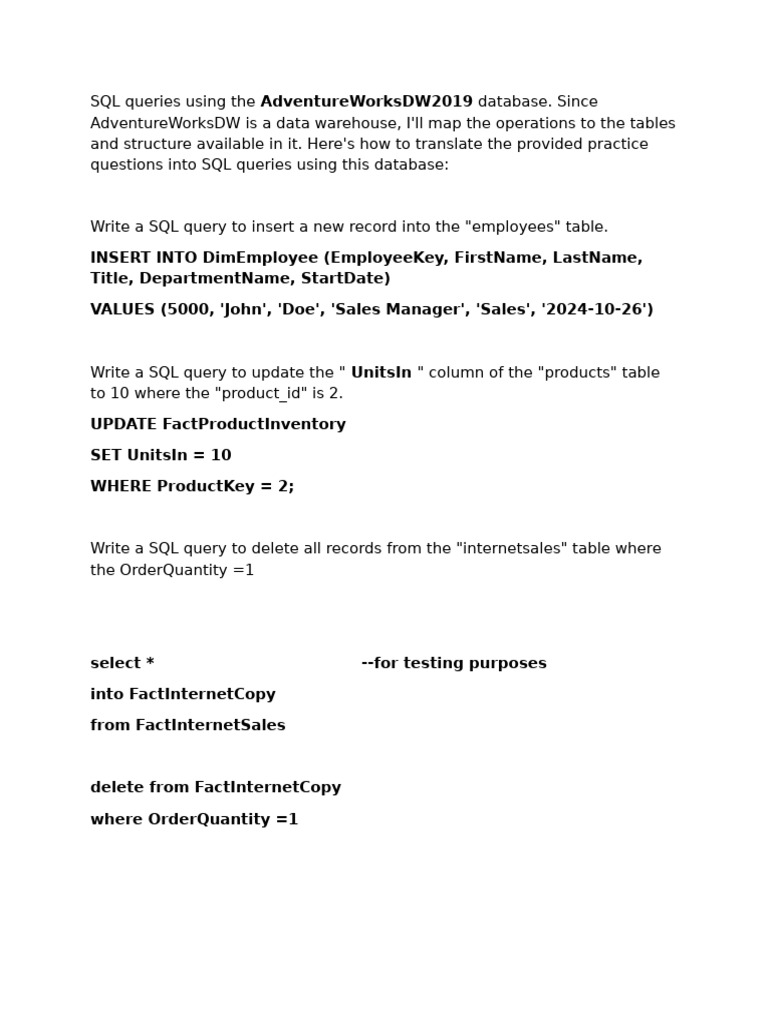 SQL queries using the AdventureWorksDW2019 database. Since AdventureWorksDW is a data warehouse, I'll map the operations to the tables and structure available in it. Here's how to translate the provided practice questions into SQL queries using this database:

Write a SQL query to insert a new record into the "employees" table.

INSERT INTO DimEmployee (EmployeeKey, FirstName, LastName, Title, DepartmentName, StartDate)

VALUES (5000, 'John', 'Doe', 'Sales Manager', 'Sales', '2024-10-26')

Write a SQL query to update the " UnitsIn " column of the "products" table to 10 where the "product_id" is 2.

UPDATE FactProductInventory

SET UnitsIn = 10

WHERE ProductKey = 2;

Write a SQL query to delete all records from the "internetsales" table where the OrderQuantity =1

select * --for testing purposes

into FactInternetCopy

from FactInternetSales

delete from FactInternetCopy

where OrderQuantity =1